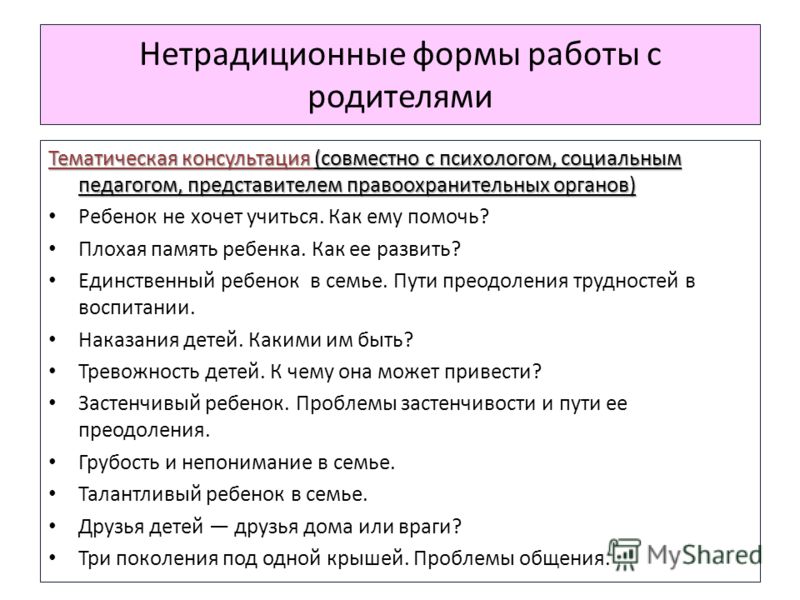 Нетрадиционные формы работы с родителями

Тематическая консультация (совместно с психологом, социальным педагогом, представителем правоохранительных органов)

• Ребенок не хочет учиться. Как ему помочь?
• Плохая память ребенка. Как ее развить?
• Единственный ребенок в семье. Пути преодоления трудностей в воспитании.
• Наказания детей. Какими им быть?
• Тревожность детей. К чему она может привести?
• Застенчивый ребенок. Проблемы застенчивости и пути ее преодоления.
• Грубость и непонимание в семье.
• Талантливый ребенок в семье.
• Друзья детей — друзья дома или враги?
• Три поколения под одной крышей. Проблемы общения.

MyShared